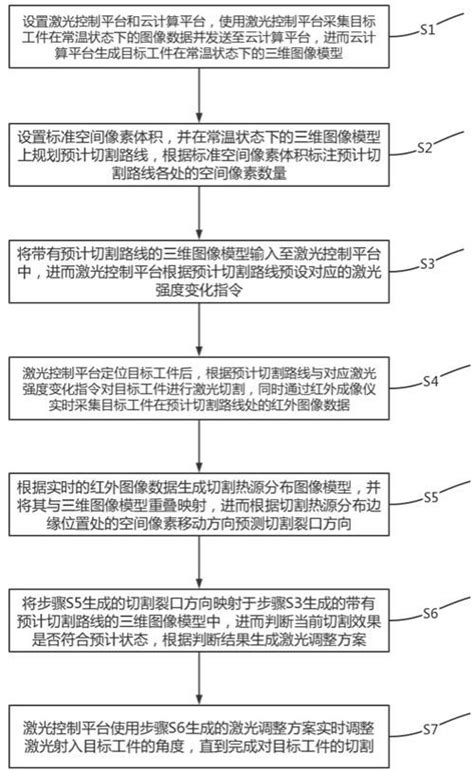 设置激光控制平台和云计算平台，使用激光控制平台采集目标工件在常温状态下的图像数据并发送至云计算平台，进而云计算平台生成目标工件在常温状态下的三维图像模型

S1

设置标准空间像素体积，并在常温状态下的三维图像模型上规划预计切割路线，根据标准空间像素体积标注预计切割路线各处的空间像素数量

S2

将带有预计切割路线的三维图像模型输入至激光控制平台中，进而激光控制平台根据预计切割路线预设对应的激光强度变化指令

S3

激光控制平台定位目标工件后，根据预计切割路线与对应激光强度变化指令对目标工件进行激光切割，同时通过红外成像仪实时采集目标工件在预计切割路线处的红外图像数据

S4

根据实时的红外图像数据生成切割热源分布图像模型，并将其与三维图像模型重叠映射，进而根据切割热源分布边缘位置处的空间像素移动方向预测切割裂口方向

S5

将步骤S5生成的切割裂口方向映射于步骤S3生成的带有预计切割路线的三维图像模型中，进而判断当前切割效果是否符合预计状态，根据判断结果生成激光调整方案

S6

激光控制平台使用步骤S6生成的激光调整方案实时调整激光射入目标工件的角度，直到完成对目标工件的切割

S7